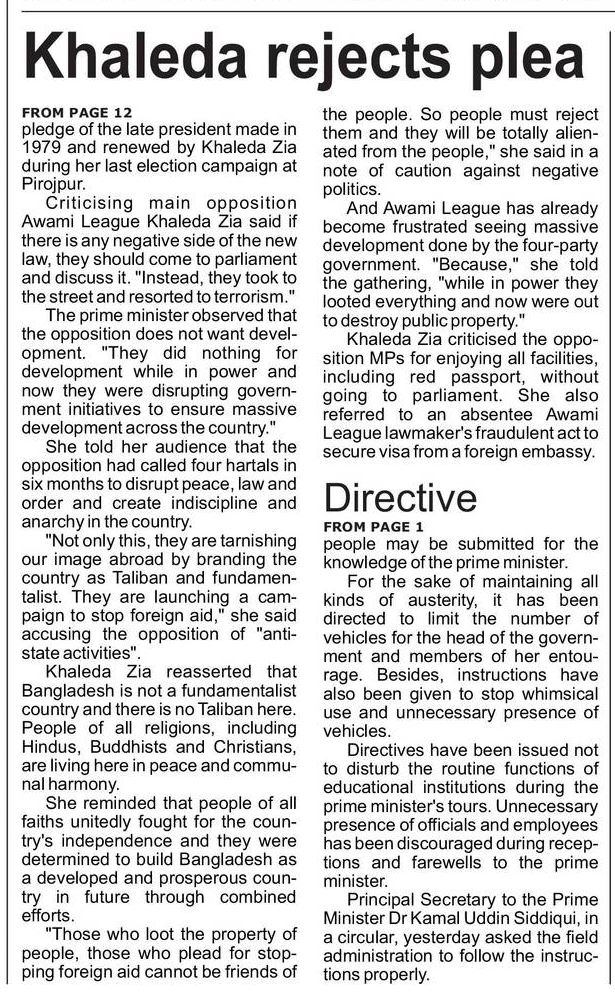 Khaleda rejects plea

FROM PAGE 12
pledge of the late president made in 1979 and renewed by Khaleda Zia during her last election campaign at Pirojpur.

Criticising main opposition Awami League Khaleda Zia said if there is any negative side of the new law, they should come to parliament and discuss it. "Instead, they took to the street and resorted to terrorism."

The prime minister observed that the opposition does not want development. "They did nothing for development while in power and now they were disrupting government initiatives to ensure massive development across the country."

She told her audience that the opposition had called four hartals in six months to disrupt peace, law and order and create indiscipline and anarchy in the country.

"Not only this, they are tarnishing our image abroad by branding the country as Taliban and fundamentalist. They are launching a campaign to stop foreign aid," she said accusing the opposition of "anti-state activities".

Khaleda Zia reasserted that Bangladesh is not a fundamentalist country and there is no Taliban here. People of all religions, including Hindus, Buddhists and Christians, are living here in peace and communal harmony.

She reminded that people of all faiths unitedly fought for the country's independence and they were determined to build Bangladesh as a developed and prosperous country in future through combined efforts.

"Those who loot the property of people, those who plead for stopping foreign aid cannot be friends of the people. So people must reject them and they will be totally alienated from the people," she said in a note of caution against negative politics.

And Awami League has already become frustrated seeing massive development done by the four-party government. "Because," she told the gathering, "while in power they looted everything and now were out to destroy public property."

Khaleda Zia criticised the opposition MPs for enjoying all facilities, including red passport, without going to parliament. She also referred to an absentee Awami League lawmaker's fraudulent act to secure visa from a foreign embassy.

Directive

FROM PAGE 1
people may be submitted for the knowledge of the prime minister.

For the sake of maintaining all kinds of austerity, it has been directed to limit the number of vehicles for the head of the government and members of her entourage. Besides, instructions have also been given to stop whimsical use and unnecessary presence of vehicles.

Directives have been issued not to disturb the routine functions of educational institutions during the prime minister's tours. Unnecessary presence of officials and employees has been discouraged during receptions and farewells to the prime minister.

Principal Secretary to the Prime Minister Dr Kamal Uddin Siddiqui, in a circular, yesterday asked the field administration to follow the instructions properly.